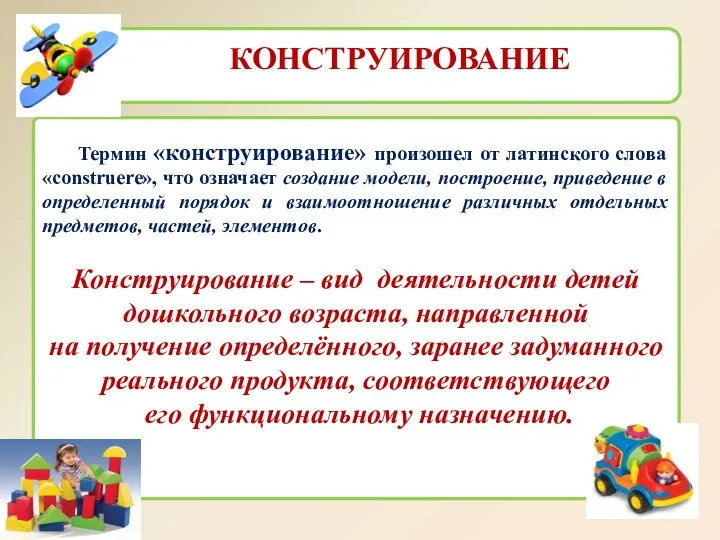 КОНСТРУИРОВАНИЕ

Термин «конструирование» произошел от латинского слова «construere», что означает создание модели, построение, приведение в определенный порядок и взаимоотношение различных отдельных предметов, частей, элементов.

Конструирование – вид деятельности детей дошкольного возраста, направленной на получение определённого, заранее задуманного реального продукта, соответствующего его функциональному назначению.